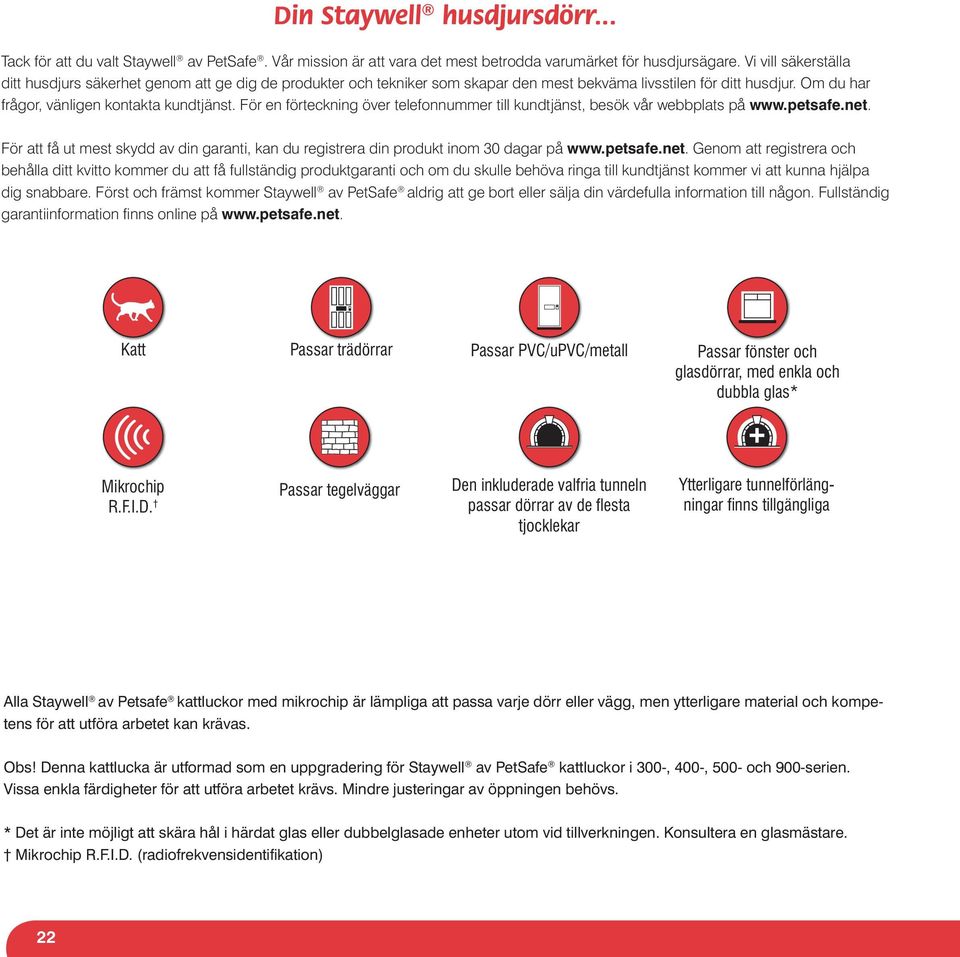 Din Staywell® husdjursdörr...

Tack för att du valt Staywell® av PetSafe®. Vår mission är att vara det mest betrodda varumärket för husdjursägare. Vi vill säkerställa ditt husdjurs säkerhet genom att ge dig de produkter och tekniker som skapar den mest bekväma livsstilen för ditt husdjur. Om du har frågor, vänligen kontakta kundtjänst. För en förteckning över telefonnummer till kundtjänst, besök vår webbplats på www.petsafe.net.

För att få ut mest skydd av din garanti, kan du registrera din produkt inom 30 dagar på www.petsafe.net. Genom att registrera och behålla ditt kvitto kommer du att få fullständig produktgaranti och om du skulle behöva ringa till kundtjänst kommer vi att kunna hjälpa dig snabbare. Först och främst kommer Staywell® av PetSafe® aldrig att ge bort eller sälja din värdefulla information till någon. Fullständig garantiinformation finns online på www.petsafe.net.

Katt

Passar trädörrar

Passar PVC/uPVC/metall

Passar fönster och glasdörrar, med enkla och dubbla glas*

Mikrochip R.F.I.D.†

Passar tegelväggar

Den inkluderade valfria tunneln passar dörrar av de flesta tjocklekar

Ytterligare tunnelförlängningar finns tillgängliga

Alla Staywell® av Petsafe® kattluckor med mikrochip är lämpliga att passa varje dörr eller vägg, men ytterligare material och kompetens för att utföra arbetet kan krävas.

Obs! Denna kattlucka är utformad som en uppgradering för Staywell® av PetSafe® kattluckor i 300-, 400-, 500- och 900-serien. Vissa enkla färdigheter för att utföra arbetet krävs. Mindre justeringar av öppningen behövs.

* Det är inte möjligt att skära hål i härdat glas eller dubbelglasade enheter utom vid tillverkningen. Konsultera en glasmästare.
† Mikrochip R.F.I.D. (radiofrekvensidentifikation)

22